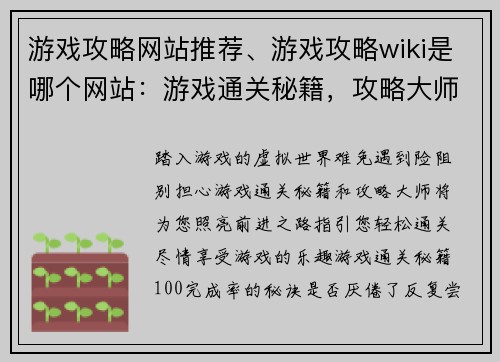 游戏攻略网站推荐、游戏攻略wiki是哪个网站：游戏通关秘籍，攻略大师

踏入游戏的虚拟世界难免遇到险阻别担心游戏通关秘籍和攻略大师将为您照亮前进之路指引您轻松通关尽情享受游戏的乐趣游戏通关秘籍100完成率的秘诀是否厌倦了反复尝